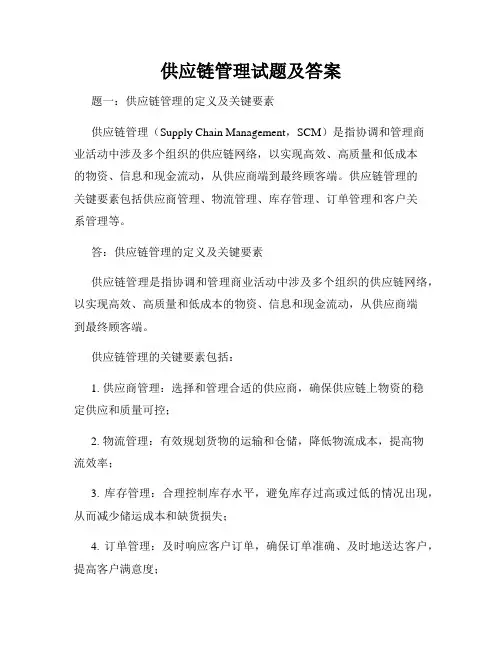 供应链管理试题及答案

题一：供应链管理的定义及关键要素

供应链管理（Supply Chain Management，SCM）是指协调和管理商业活动中涉及多个组织的供应链网络，以实现高效、高质量和低成本的物资、信息和现金流动，从供应商端到最终顾客端。供应链管理的关键要素包括供应商管理、物流管理、库存管理、订单管理和客户关系管理等。

答：供应链管理的定义及关键要素

供应链管理是指协调和管理商业活动中涉及多个组织的供应链网络，以实现高效、高质量和低成本的物资、信息和现金流动，从供应商端到最终顾客端。

供应链管理的关键要素包括：

1. 供应商管理：选择和管理合适的供应商，确保供应链上物资的稳定供应和质量可控；

2. 物流管理：有效规划货物的运输和仓储，降低物流成本，提高物流效率；

3. 库存管理：合理控制库存水平，避免库存过高或过低的情况出现，从而减少储运成本和缺货损失；

4. 订单管理：及时响应客户订单，确保订单准确、及时地送达客户，提高客户满意度；